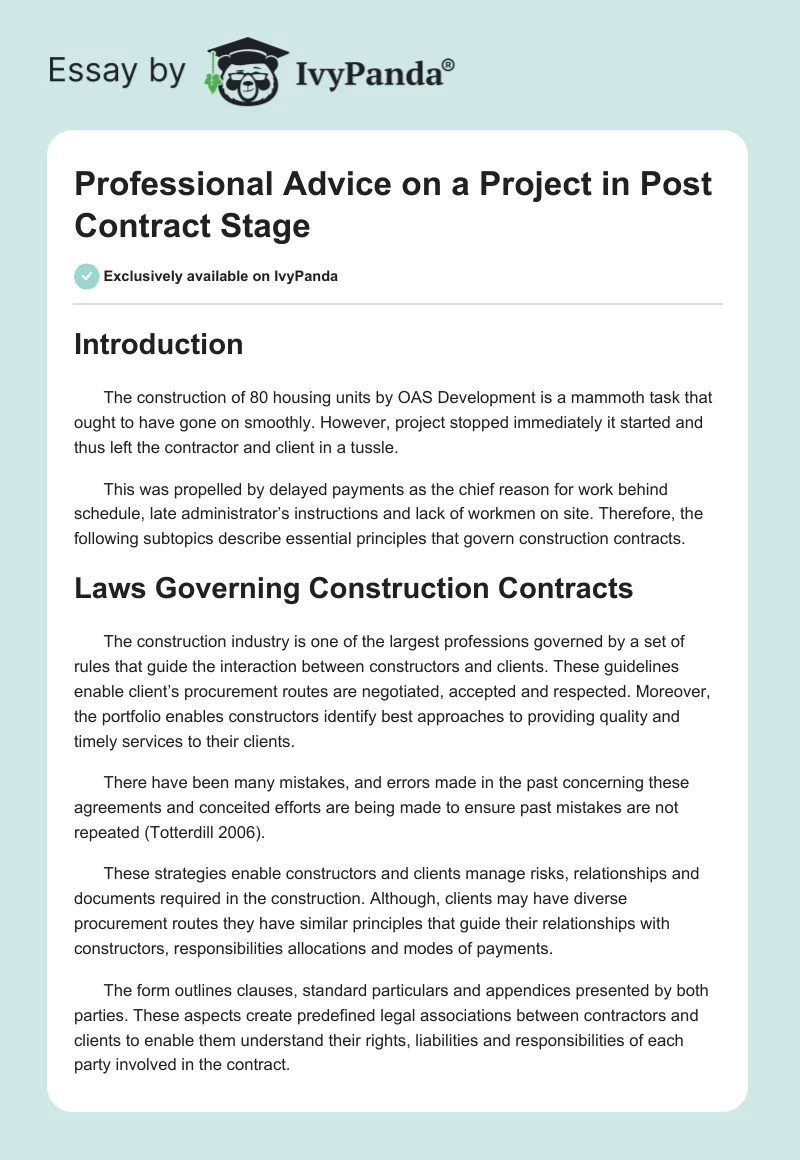 Essay by IvyPanda®

Professional Advice on a Project in Post Contract Stage

Exclusively available on IvyPanda

Introduction

The construction of 80 housing units by OAS Development is a mammoth task that ought to have gone on smoothly. However, project stopped immediately it started and thus left the contractor and client in a tussle.

This was propelled by delayed payments as the chief reason for work behind schedule, late administrator's instructions and lack of workmen on site. Therefore, the following subtopics describe essential principles that govern construction contracts.

Laws Governing Construction Contracts

The construction industry is one of the largest professions governed by a set of rules that guide the interaction between constructors and clients. These guidelines enable client's procurement routes are negotiated, accepted and respected. Moreover, the portfolio enables constructors identify best approaches to providing quality and timely services to their clients.

There have been many mistakes, and errors made in the past concerning these agreements and conceited efforts are being made to ensure past mistakes are not repeated (Totterdill 2006).

These strategies enable constructors and clients manage risks, relationships and documents required in the construction. Although, clients may have diverse procurement routes they have similar principles that guide their relationships with constructors, responsibilities allocations and modes of payments.

The form outlines clauses, standard particulars and appendices presented by both parties. These aspects create predefined legal associations between contractors and clients to enable them understand their rights, liabilities and responsibilities of each party involved in the contract.